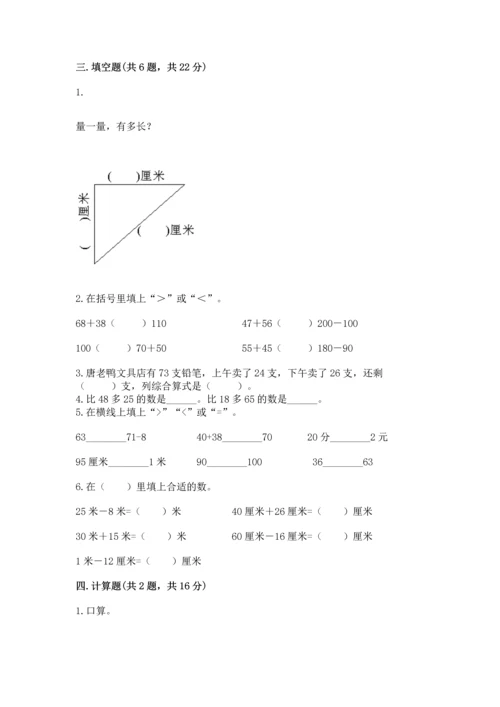 三. 填空题(共 6 题，共 22 分)

1.

量一量，有多长？

(　　)厘米

(　　)厘米

(　　)厘米

2. 在括号里填上“＞”或“＜”。

68＋38（　　）110　　　47＋56（　　）200－100

100（　　）70＋50　　　55＋45（　　）180－90

3. 唐老鸭文具店有 73 支铅笔，上午卖了 24 支，下午卖了 26 支，还剩（　　）支，列综合算式是（　　）。
4. 比 48 多 25 的数是______。比 18 多 65 的数是______。
5. 在横线上填上“>”“<”或“=”。

63________71-8　　　40+38________70　　　20 分________2 元

95 厘米________1 米　　　90________100　　　36________63

6. 在（　　）里填上合适的数。

25 米－8 米=（　　）米　　　40 厘米＋26 厘米=（　　）厘米

30 米＋15 米=（　　）米　　　60 厘米－16 厘米=（　　）厘米

1 米－12 厘米=（　　）厘米

四. 计算题(共 2 题，共 16 分)

1. 口算。